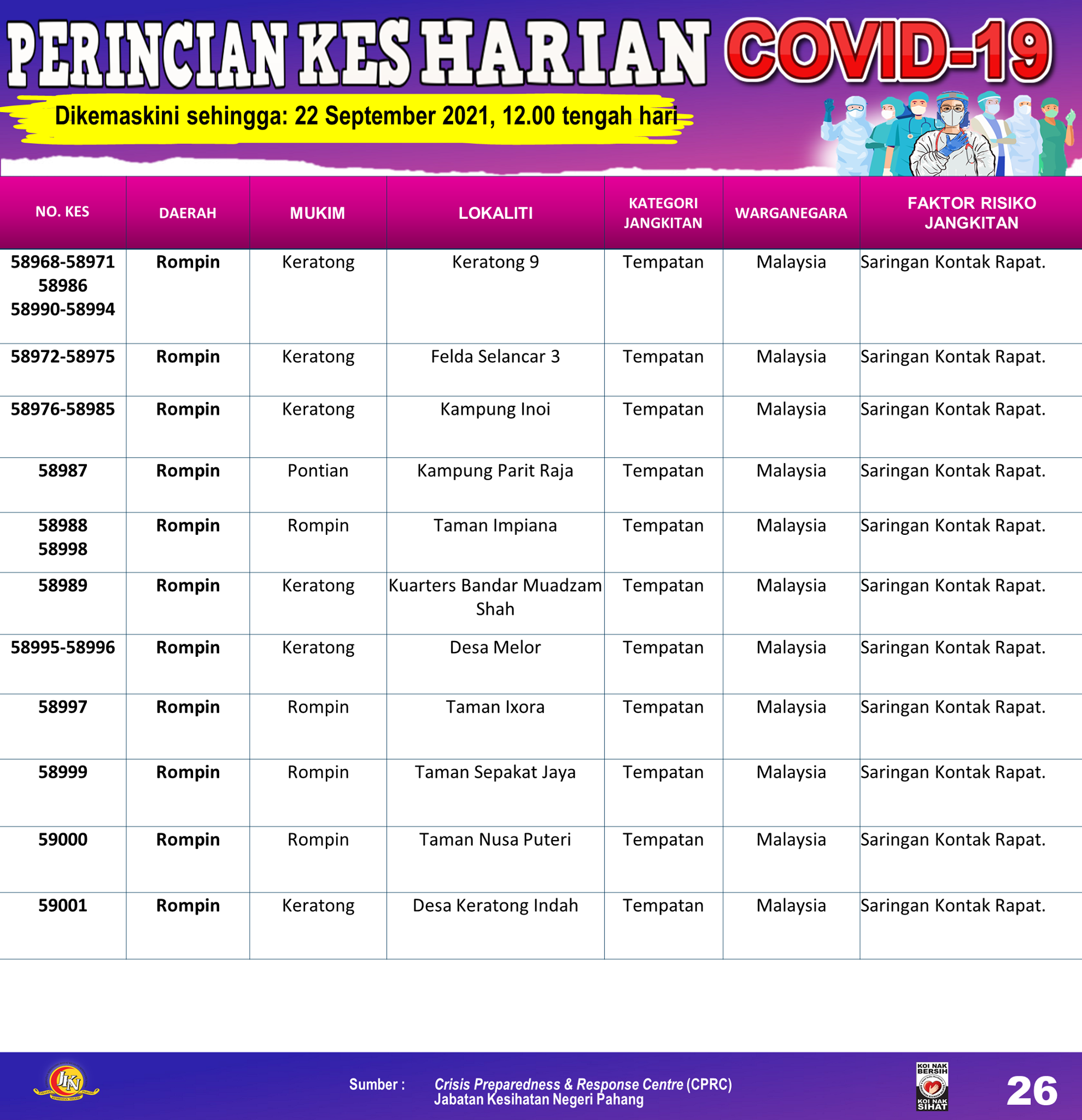 PERINCIAN KES HARIAN COVID-19

Dikemaskini sehingga: 22 September 2021, 12.00 tengah hari

| NO. KES | DAERAH | MUKIM | LOKALITI | KATEGORI JANGKITAN | WARGANEGARA | FAKTOR RISIKO JANGKITAN |
|---|---|---|---|---|---|---|
| 58968-58971 58986 58990-58994 | Rompin | Keratong | Keratong 9 | Tempatan | Malaysia | Saringan Kontak Rapat. |
| 58972-58975 | Rompin | Keratong | Felda Selancar 3 | Tempatan | Malaysia | Saringan Kontak Rapat. |
| 58976-58985 | Rompin | Keratong | Kampung Inoi | Tempatan | Malaysia | Saringan Kontak Rapat. |
| 58987 | Rompin | Pontian | Kampung Parit Raja | Tempatan | Malaysia | Saringan Kontak Rapat. |
| 58988 58998 | Rompin | Rompin | Taman Impiana | Tempatan | Malaysia | Saringan Kontak Rapat. |
| 58989 | Rompin | Keratong | Kuarters Bandar Muadzam Shah | Tempatan | Malaysia | Saringan Kontak Rapat. |
| 58995-58996 | Rompin | Keratong | Desa Melor | Tempatan | Malaysia | Saringan Kontak Rapat. |
| 58997 | Rompin | Rompin | Taman Ixora | Tempatan | Malaysia | Saringan Kontak Rapat. |
| 58999 | Rompin | Rompin | Taman Sepakat Jaya | Tempatan | Malaysia | Saringan Kontak Rapat. |
| 59000 | Rompin | Rompin | Taman Nusa Puteri | Tempatan | Malaysia | Saringan Kontak Rapat. |
| 59001 | Rompin | Keratong | Desa Keratong Indah | Tempatan | Malaysia | Saringan Kontak Rapat. |

JKN

Sumber : Crisis Preparedness & Response Centre (CPRC) Jabatan Kesihatan Negeri Pahang

KOI NAK BERSIH KOI NAK SIHAT

26